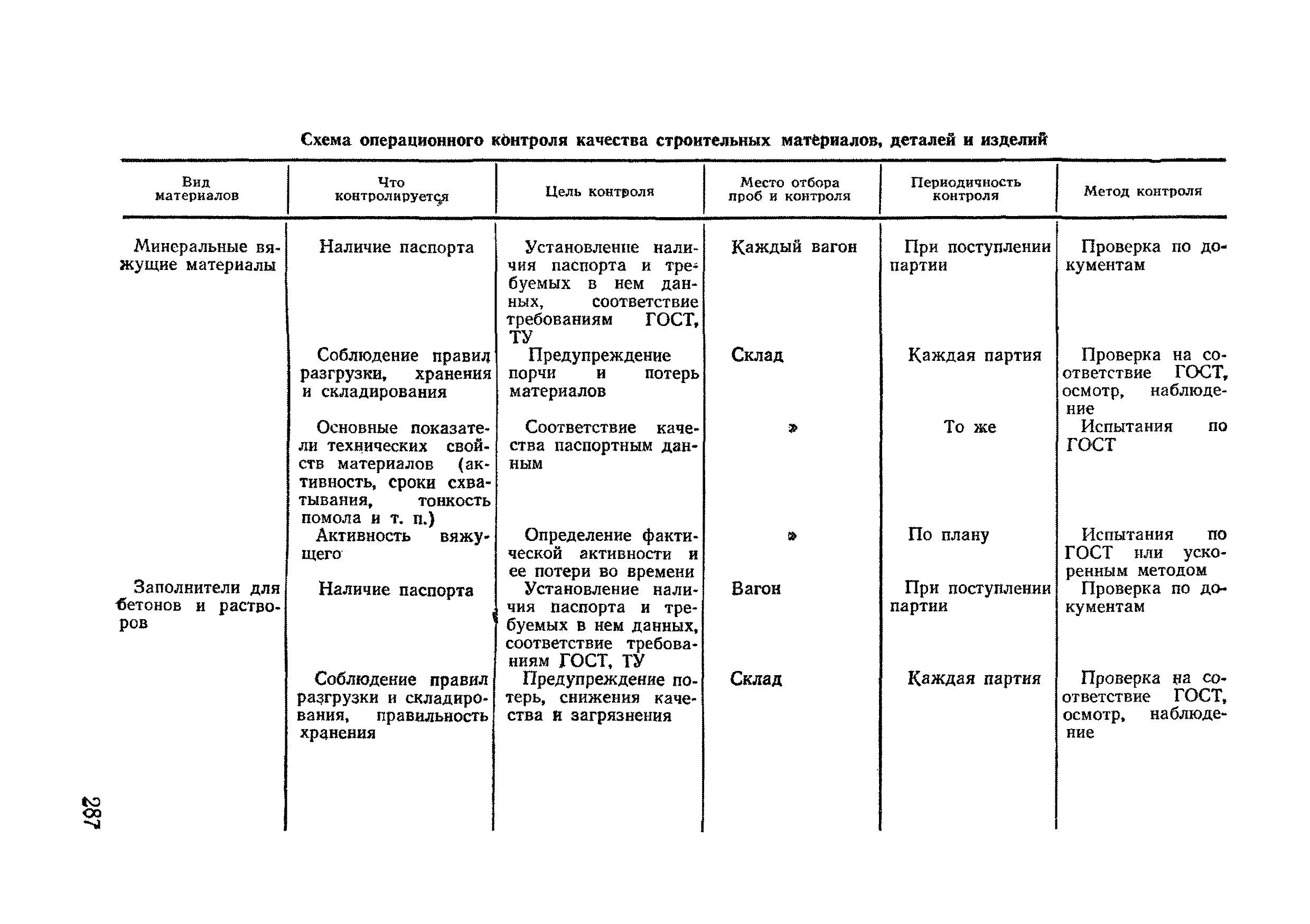 Схема операционного контроля качества строительных материалов, деталей и изделий

| Вид материалов | Что контролируется | Цель контроля | Место отбора проб и контроля | Периодичность контроля | Метод контроля |
|---|---|---|---|---|---|
| Минеральные вяжущие материалы | Наличие паспорта | Установление наличия паспорта и требуемых в нем данных, соответствие требованиям ГОСТ, ТУ | Каждый вагон | При поступлении партии | Проверка по документам |
| | Соблюдение правил разгрузки, хранения и складирования | Предупреждение порчи и потерь материалов | Склад | Каждая партия | Проверка на соответствие ГОСТ, осмотр, наблюдение |
| | Основные показатели технических свойств материалов (активность, сроки схватывания, тонкость помола и т. п.) | Соответствие качества паспортным данным | » | То же | Испытания по ГОСТ |
| | Активность вяжущего | Определение фактической активности и ее потери во времени | » | По плану | Испытания по ГОСТ или ускоренным методом |
| Заполнители для бетонов и растворов | Наличие паспорта | Установление наличия паспорта и требуемых в нем данных, соответствие требованиям ГОСТ, ТУ | Вагон | При поступлении партии | Проверка по документам |
| | Соблюдение правил разгрузки и складирования, правильность хранения | Предупреждение потерь, снижения качества и загрязнения | Склад | Каждая партия | Проверка на соответствие ГОСТ, осмотр, наблюдение |

287